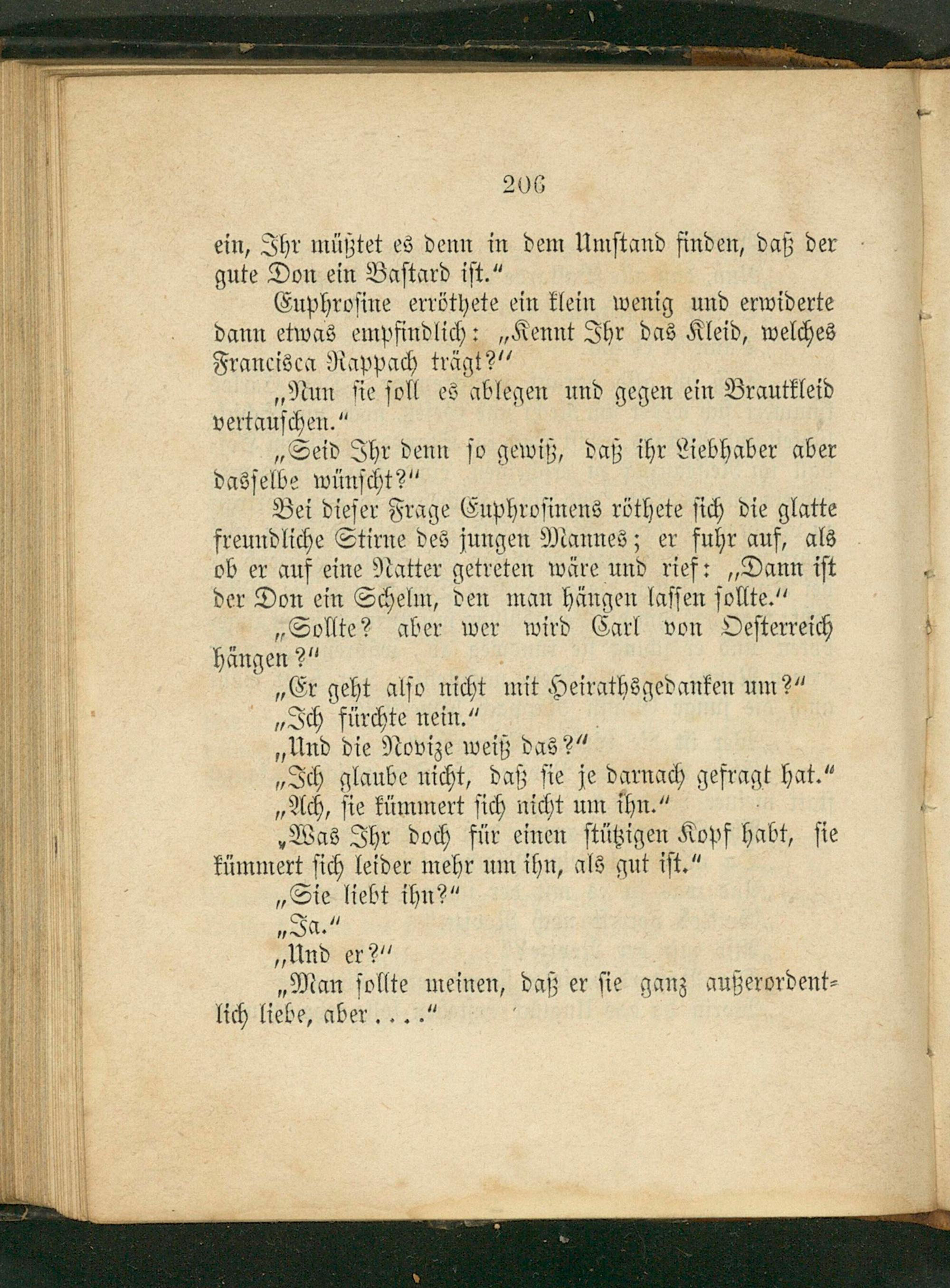 206

ein, Ihr müßtet es denn in dem Umstand finden, daß der gute Don ein Bastard ist."

Euphrosine erröthete ein klein wenig und erwiderte dann etwas empfindlich: „Kennt Ihr das Kleid, welches Francisca Rappach trägt?"

„Nun sie soll es ablegen und gegen ein Brautkleid vertauschen."

„Seid Ihr denn so gewiß, daß ihr Liebhaber aber dasselbe wünscht?"

Bei dieser Frage Euphrosinens röthete sich die glatte freundliche Stirne des jungen Mannes; er fuhr auf, als ob er auf eine Natter getreten wäre und rief: „Dann ist der Don ein Schelm, den man hängen lassen sollte."

„Sollte? aber wer wird Carl von Oesterreich hängen?"

„Er geht also nicht mit Heirathsgedanken um?"

„Ich fürchte nein."

„Und die Novize weiß das?"

„Ich glaube nicht, daß sie je darnach gefragt hat."

„Ach, sie kümmert sich nicht um ihn."

„Was Ihr doch für einen stützigen Kopf habt, sie kümmert sich leider mehr um ihn, als gut ist."

„Sie liebt ihn?"

„Ja."

„Und er?"

„Man sollte meinen, daß er sie ganz außerordentlich liebe, aber...."